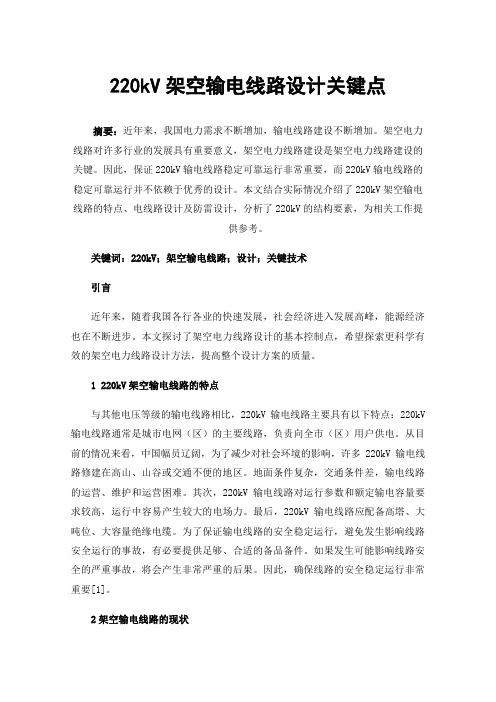 220kV 架空输电线路设计关键点

摘要：近年来，我国电力需求不断增加，输电线路建设不断增加。架空电力线路对许多行业的发展具有重要意义，架空电力线路建设是架空电力线路建设的关键。因此，保证 220kV 输电线路稳定可靠运行非常重要，而 220kV 输电线路的稳定可靠运行并不依赖于优秀的设计。本文结合实际情况介绍了 220kV 架空输电线路的特点、电线路设计及防雷设计，分析了 220kV 的结构要素，为相关工作提供参考。

关键词：220kV；架空输电线路；设计；关键技术

引言

近年来，随着我国各行各业的快速发展，社会经济进入发展高峰，能源经济也在不断进步。本文探讨了架空电力线路设计的基本控制点，希望探索更科学有效的架空电力线路设计方法，提高整个设计方案的质量。

1 220kV 架空输电线路的特点

与其他电压等级的输电线路相比，220kV 输电线路主要具有以下特点：220kV 输电线路通常是城市电网（区）的主要线路，负责向全市（区）用户供电。从目前的情况来看，中国幅员辽阔，为了减少对社会环境的影响，许多 220kV 输电线路修建在高山、山谷或交通不便的地区。地面条件复杂，交通条件差，输电线路的运营、维护和运营困难。其次，220kV 输电线路对运行参数和额定输电容量要求较高，运行中容易产生较大的电场力。最后，220kV 输电线路应配备高塔、大吨位、大容量绝缘电缆。为了保证输电线路的安全稳定运行，避免发生影响线路安全运行的事故，有必要提供足够、合适的备品备件。如果发生可能影响线路安全的严重事故，将会产生非常严重的后果。因此，确保线路的安全稳定运行非常重要[1]。

2 架空输电线路的现状